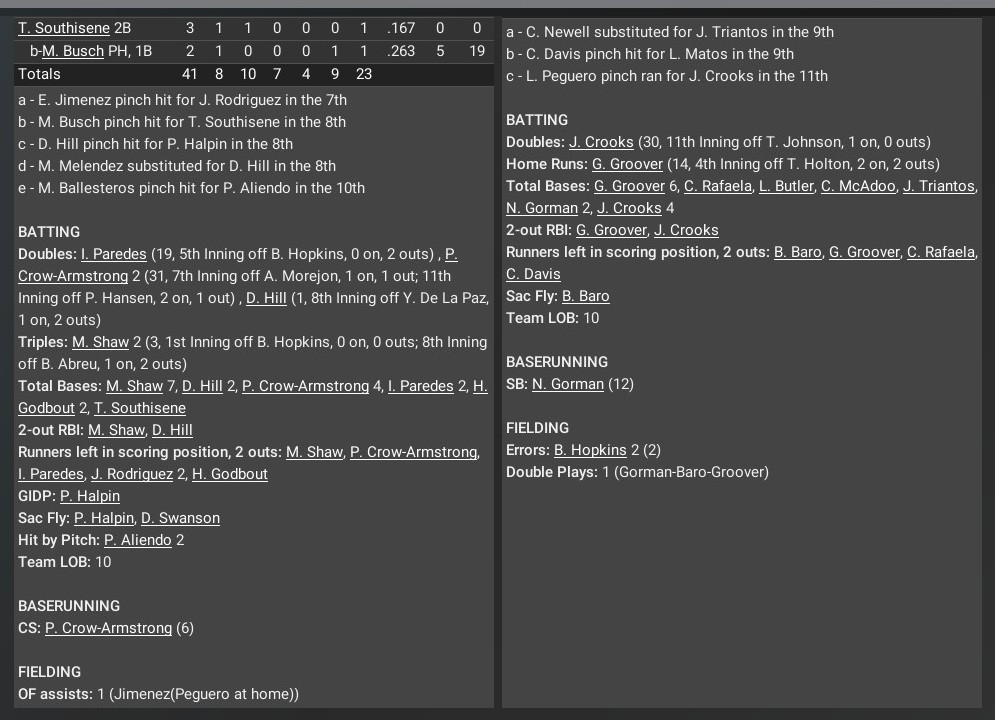 | T. Southisene 2B | 3 | 1 | 1 | 0 | 0 | 0 | 1 | .167 | 0 | 0 |
|---|---|---|---|---|---|---|---|---|---|---|
| b-M. Busch PH, 1B | 2 | 1 | 0 | 0 | 0 | 1 | 1 | .263 | 5 | 19 |
| Totals | 41 | 8 | 10 | 7 | 4 | 9 | 23 | | | |

a - E. Jimenez pinch hit for J. Rodriguez in the 7th
b - M. Busch pinch hit for T. Southisene in the 8th
c - D. Hill pinch hit for P. Halpin in the 8th
d - M. Melendez substituted for D. Hill in the 8th
e - M. Ballesteros pinch hit for P. Aliendo in the 10th

BATTING
Doubles: I. Paredes (19, 5th Inning off B. Hopkins, 0 on, 2 outs) , P. Crow-Armstrong 2 (31, 7th Inning off A. Morejon, 1 on, 1 out; 11th Inning off P. Hansen, 2 on, 1 out) , D. Hill (1, 8th Inning off Y. De La Paz, 1 on, 2 outs)
Triples: M. Shaw 2 (3, 1st Inning off B. Hopkins, 0 on, 0 outs; 8th Inning off B. Abreu, 1 on, 2 outs)
Total Bases: M. Shaw 7, D. Hill 2, P. Crow-Armstrong 4, I. Paredes 2, H. Godbout 2, T. Southisene
2-out RBI: M. Shaw, D. Hill
Runners left in scoring position, 2 outs: M. Shaw, P. Crow-Armstrong, I. Paredes, J. Rodriguez 2, H. Godbout
GIDP: P. Halpin
Sac Fly: P. Halpin, D. Swanson
Hit by Pitch: P. Aliendo 2
Team LOB: 10

BASERUNNING
CS: P. Crow-Armstrong (6)

FIELDING
OF assists: 1 (Jimenez(Peguero at home))

a - C. Newell substituted for J. Triantos in the 9th
b - C. Davis pinch hit for L. Matos in the 9th
c - L. Peguero pinch ran for J. Crooks in the 11th

BATTING
Doubles: J. Crooks (30, 11th Inning off T. Johnson, 1 on, 0 outs)
Home Runs: G. Groover (14, 4th Inning off T. Holton, 2 on, 2 outs)
Total Bases: G. Groover 6, C. Rafaela, L. Butler, C. McAdoo, J. Triantos, N. Gorman 2, J. Crooks 4
2-out RBI: G. Groover, J. Crooks
Runners left in scoring position, 2 outs: B. Baro, G. Groover, C. Rafaela, C. Davis
Sac Fly: B. Baro
Team LOB: 10

BASERUNNING
SB: N. Gorman (12)

FIELDING
Errors: B. Hopkins 2 (2)
Double Plays: 1 (Gorman-Baro-Groover)